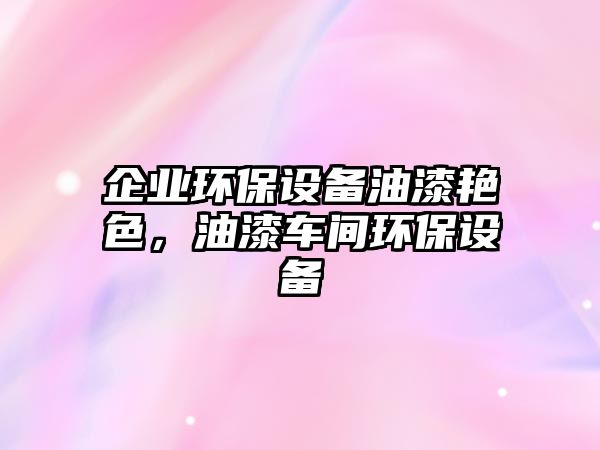 企业环保设备油漆艳色，油漆车间环保设备